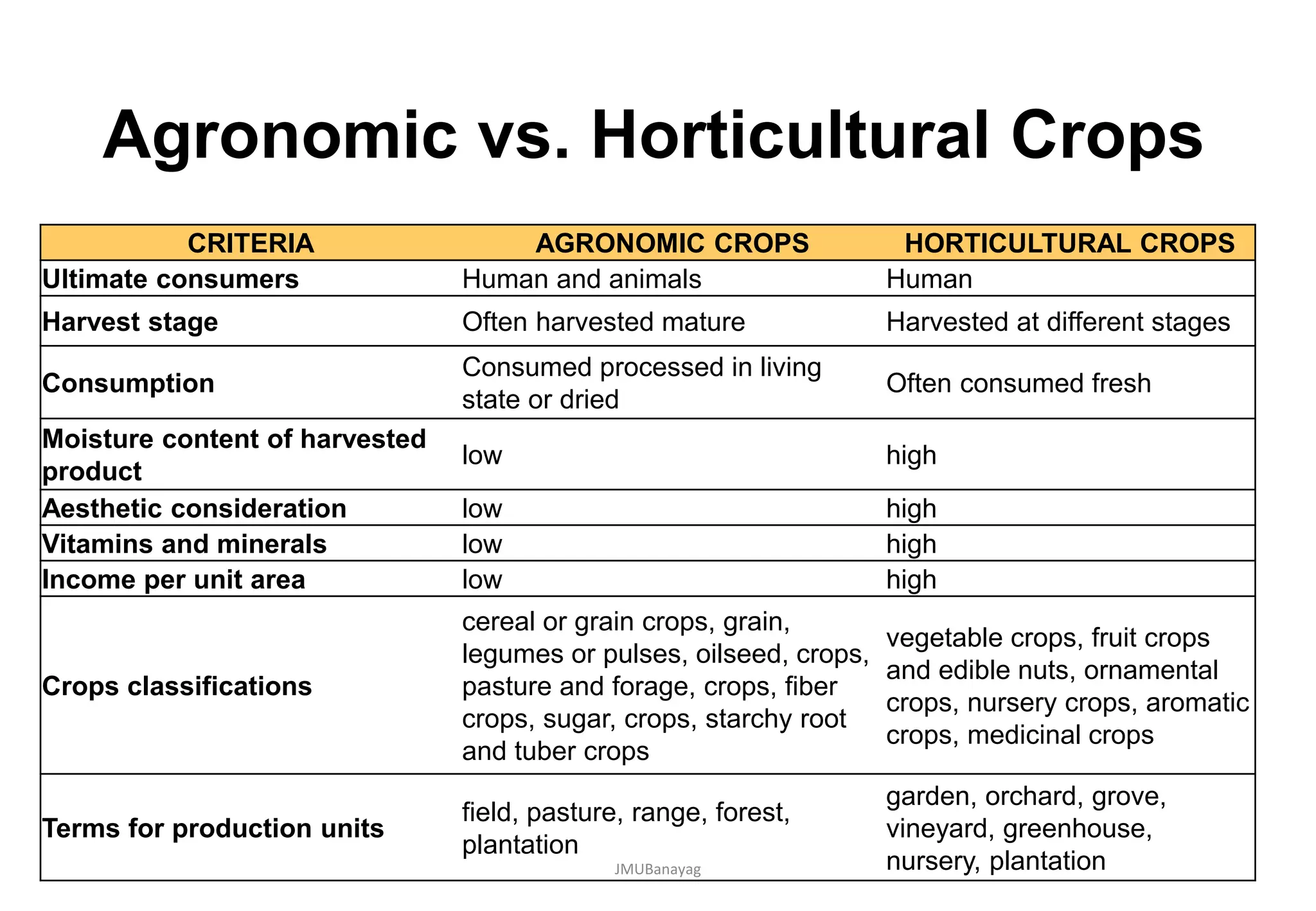 Agronomic vs. Horticultural Crops

| CRITERIA | AGRONOMIC CROPS | HORTICULTURAL CROPS |
|---|---|---|
| Ultimate consumers | Human and animals | Human |
| Harvest stage | Often harvested mature | Harvested at different stages |
| Consumption | Consumed processed in living state or dried | Often consumed fresh |
| Moisture content of harvested product | low | high |
| Aesthetic consideration | low | high |
| Vitamins and minerals | low | high |
| Income per unit area | low | high |
| Crops classifications | cereal or grain crops, grain, legumes or pulses, oilseed, crops, pasture and forage, crops, fiber crops, sugar, crops, starchy root and tuber crops | vegetable crops, fruit crops and edible nuts, ornamental crops, nursery crops, aromatic crops, medicinal crops |
| Terms for production units | field, pasture, range, forest, plantation | garden, orchard, grove, vineyard, greenhouse, nursery, plantation |

JMUBanayag